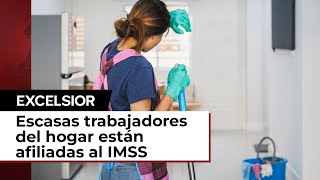 EXCELSIOR

Escasas trabajadores del hogar están afiliadas al IMSS